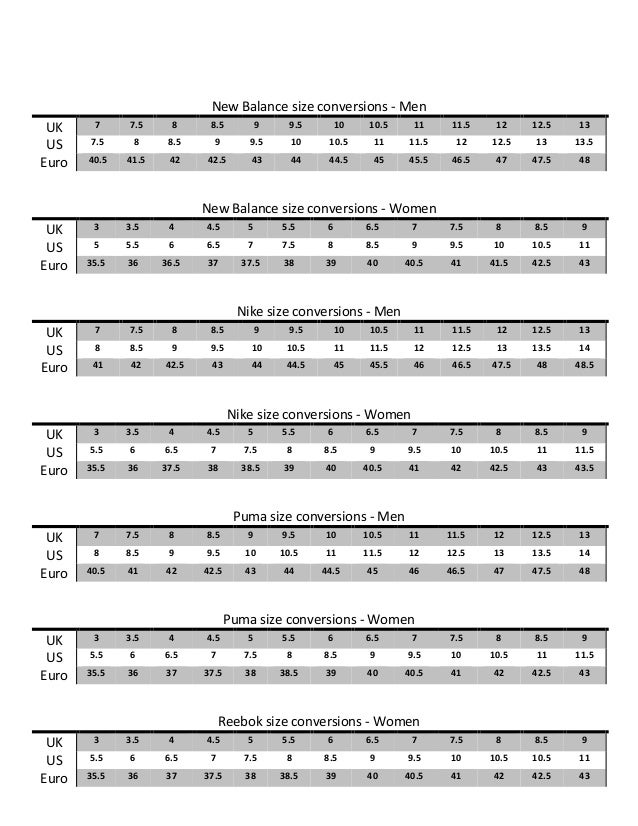 New Balance size conversions - Men

| UK | 7 | 7.5 | 8 | 8.5 | 9 | 9.5 | 10 | 10.5 | 11 | 11.5 | 12 | 12.5 | 13 |
|---|---|---|---|---|---|---|---|---|---|---|---|---|---|
| US | 7.5 | 8 | 8.5 | 9 | 9.5 | 10 | 10.5 | 11 | 11.5 | 12 | 12.5 | 13 | 13.5 |
| Euro | 40.5 | 41.5 | 42 | 42.5 | 43 | 44 | 44.5 | 45 | 45.5 | 46.5 | 47 | 47.5 | 48 |

New Balance size conversions - Women

| UK | 3 | 3.5 | 4 | 4.5 | 5 | 5.5 | 6 | 6.5 | 7 | 7.5 | 8 | 8.5 | 9 |
|---|---|---|---|---|---|---|---|---|---|---|---|---|---|
| US | 5 | 5.5 | 6 | 6.5 | 7 | 7.5 | 8 | 8.5 | 9 | 9.5 | 10 | 10.5 | 11 |
| Euro | 35.5 | 36 | 36.5 | 37 | 37.5 | 38 | 39 | 40 | 40.5 | 41 | 41.5 | 42.5 | 43 |

Nike size conversions - Men

| UK | 7 | 7.5 | 8 | 8.5 | 9 | 9.5 | 10 | 10.5 | 11 | 11.5 | 12 | 12.5 | 13 |
|---|---|---|---|---|---|---|---|---|---|---|---|---|---|
| US | 8 | 8.5 | 9 | 9.5 | 10 | 10.5 | 11 | 11.5 | 12 | 12.5 | 13 | 13.5 | 14 |
| Euro | 41 | 42 | 42.5 | 43 | 44 | 44.5 | 45 | 45.5 | 46 | 46.5 | 47.5 | 48 | 48.5 |

Nike size conversions - Women

| UK | 3 | 3.5 | 4 | 4.5 | 5 | 5.5 | 6 | 6.5 | 7 | 7.5 | 8 | 8.5 | 9 |
|---|---|---|---|---|---|---|---|---|---|---|---|---|---|
| US | 5.5 | 6 | 6.5 | 7 | 7.5 | 8 | 8.5 | 9 | 9.5 | 10 | 10.5 | 11 | 11.5 |
| Euro | 35.5 | 36 | 37.5 | 38 | 38.5 | 39 | 40 | 40.5 | 41 | 42 | 42.5 | 43 | 43.5 |

Puma size conversions - Men

| UK | 7 | 7.5 | 8 | 8.5 | 9 | 9.5 | 10 | 10.5 | 11 | 11.5 | 12 | 12.5 | 13 |
|---|---|---|---|---|---|---|---|---|---|---|---|---|---|
| US | 8 | 8.5 | 9 | 9.5 | 10 | 10.5 | 11 | 11.5 | 12 | 12.5 | 13 | 13.5 | 14 |
| Euro | 40.5 | 41 | 42 | 42.5 | 43 | 44 | 44.5 | 45 | 46 | 46.5 | 47 | 47.5 | 48 |

Puma size conversions - Women

| UK | 3 | 3.5 | 4 | 4.5 | 5 | 5.5 | 6 | 6.5 | 7 | 7.5 | 8 | 8.5 | 9 |
|---|---|---|---|---|---|---|---|---|---|---|---|---|---|
| US | 5.5 | 6 | 6.5 | 7 | 7.5 | 8 | 8.5 | 9 | 9.5 | 10 | 10.5 | 11 | 11.5 |
| Euro | 35.5 | 36 | 37 | 37.5 | 38 | 38.5 | 39 | 40 | 40.5 | 41 | 42 | 42.5 | 43 |

Reebok size conversions - Women

| UK | 3 | 3.5 | 4 | 4.5 | 5 | 5.5 | 6 | 6.5 | 7 | 7.5 | 8 | 8.5 | 9 |
|---|---|---|---|---|---|---|---|---|---|---|---|---|---|
| US | 5.5 | 6 | 6.5 | 7 | 7.5 | 8 | 8.5 | 9 | 9.5 | 10 | 10.5 | 10.5 | 11 |
| Euro | 35.5 | 36 | 37 | 37.5 | 38 | 38.5 | 39 | 40 | 40.5 | 41 | 42 | 42.5 | 43 |